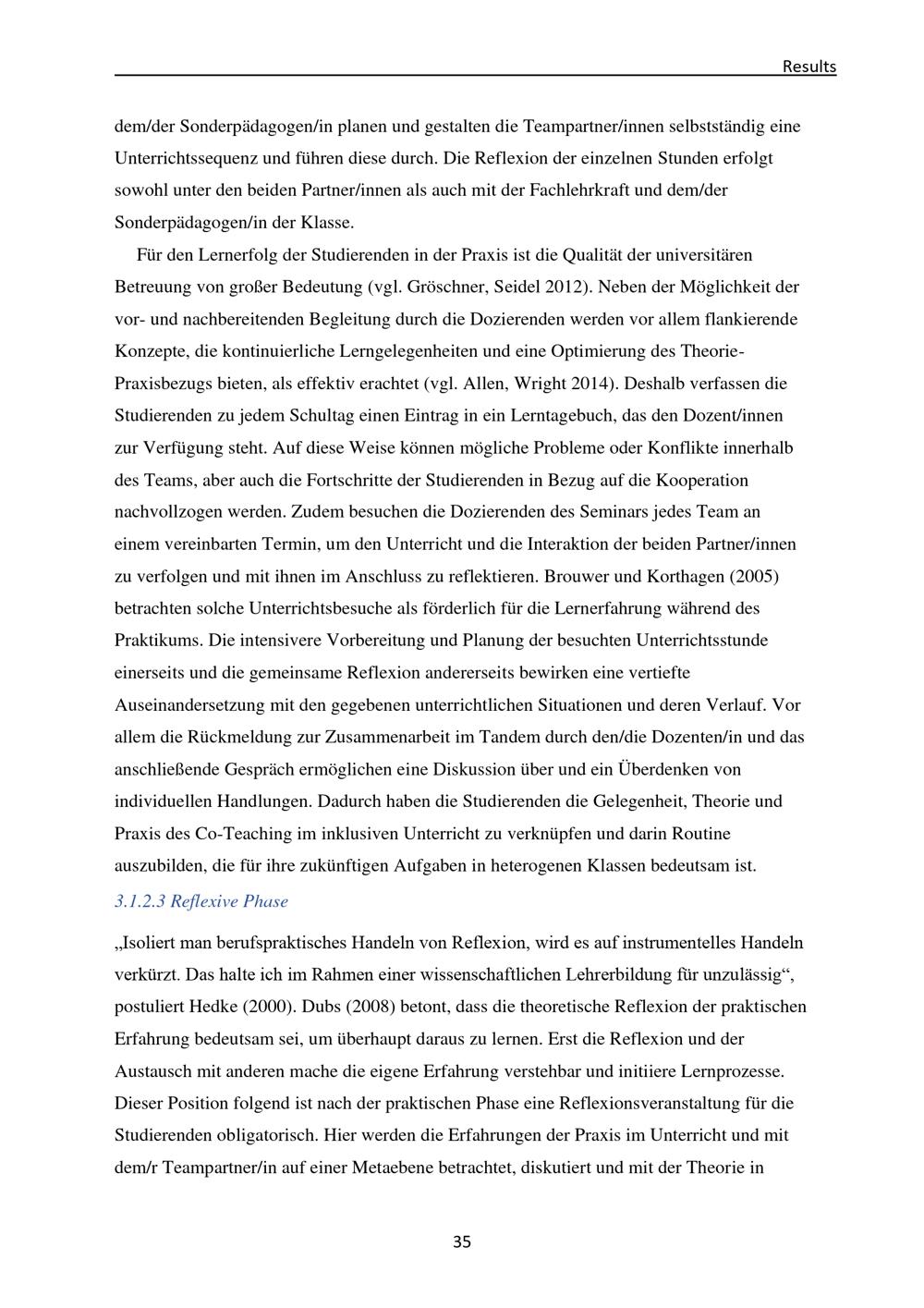 Results

dem/der Sonderpädagogen/in planen und gestalten die Teampartner/innen selbstständig eine Unterrichtssequenz und führen diese durch. Die Reflexion der einzelnen Stunden erfolgt sowohl unter den beiden Partner/innen als auch mit der Fachlehrkraft und dem/der Sonderpädagogen/in der Klasse.

Für den Lernerfolg der Studierenden in der Praxis ist die Qualität der universitären Betreuung von großer Bedeutung (vgl. Gröschner, Seidel 2012). Neben der Möglichkeit der vor- und nachbereitenden Begleitung durch die Dozierenden werden vor allem flankierende Konzepte, die kontinuierliche Lerngelegenheiten und eine Optimierung des Theorie-Praxisbezugs bieten, als effektiv erachtet (vgl. Allen, Wright 2014). Deshalb verfassen die Studierenden zu jedem Schultag einen Eintrag in ein Lerntagebuch, das den Dozent/innen zur Verfügung steht. Auf diese Weise können mögliche Probleme oder Konflikte innerhalb des Teams, aber auch die Fortschritte der Studierenden in Bezug auf die Kooperation nachvollzogen werden. Zudem besuchen die Dozierenden des Seminars jedes Team an einem vereinbarten Termin, um den Unterricht und die Interaktion der beiden Partner/innen zu verfolgen und mit ihnen im Anschluss zu reflektieren. Brouwer und Korthagen (2005) betrachten solche Unterrichtsbesuche als förderlich für die Lernerfahrung während des Praktikums. Die intensivere Vorbereitung und Planung der besuchten Unterrichtsstunde einerseits und die gemeinsame Reflexion andererseits bewirken eine vertiefte Auseinandersetzung mit den gegebenen unterrichtlichen Situationen und deren Verlauf. Vor allem die Rückmeldung zur Zusammenarbeit im Tandem durch den/die Dozenten/in und das anschließende Gespräch ermöglichen eine Diskussion über und ein Überdenken von individuellen Handlungen. Dadurch haben die Studierenden die Gelegenheit, Theorie und Praxis des Co-Teaching im inklusiven Unterricht zu verknüpfen und darin Routine auszubilden, die für ihre zukünftigen Aufgaben in heterogenen Klassen bedeutsam ist.

3.1.2.3 Reflexive Phase

„Isoliert man berufspraktisches Handeln von Reflexion, wird es auf instrumentelles Handeln verkürzt. Das halte ich im Rahmen einer wissenschaftlichen Lehrerbildung für unzulässig“, postuliert Hedke (2000). Dubs (2008) betont, dass die theoretische Reflexion der praktischen Erfahrung bedeutsam sei, um überhaupt daraus zu lernen. Erst die Reflexion und der Austausch mit anderen mache die eigene Erfahrung verstehbar und initiiere Lernprozesse. Dieser Position folgend ist nach der praktischen Phase eine Reflexionsveranstaltung für die Studierenden obligatorisch. Hier werden die Erfahrungen der Praxis im Unterricht und mit dem/r Teampartner/in auf einer Metaebene betrachtet, diskutiert und mit der Theorie in

35